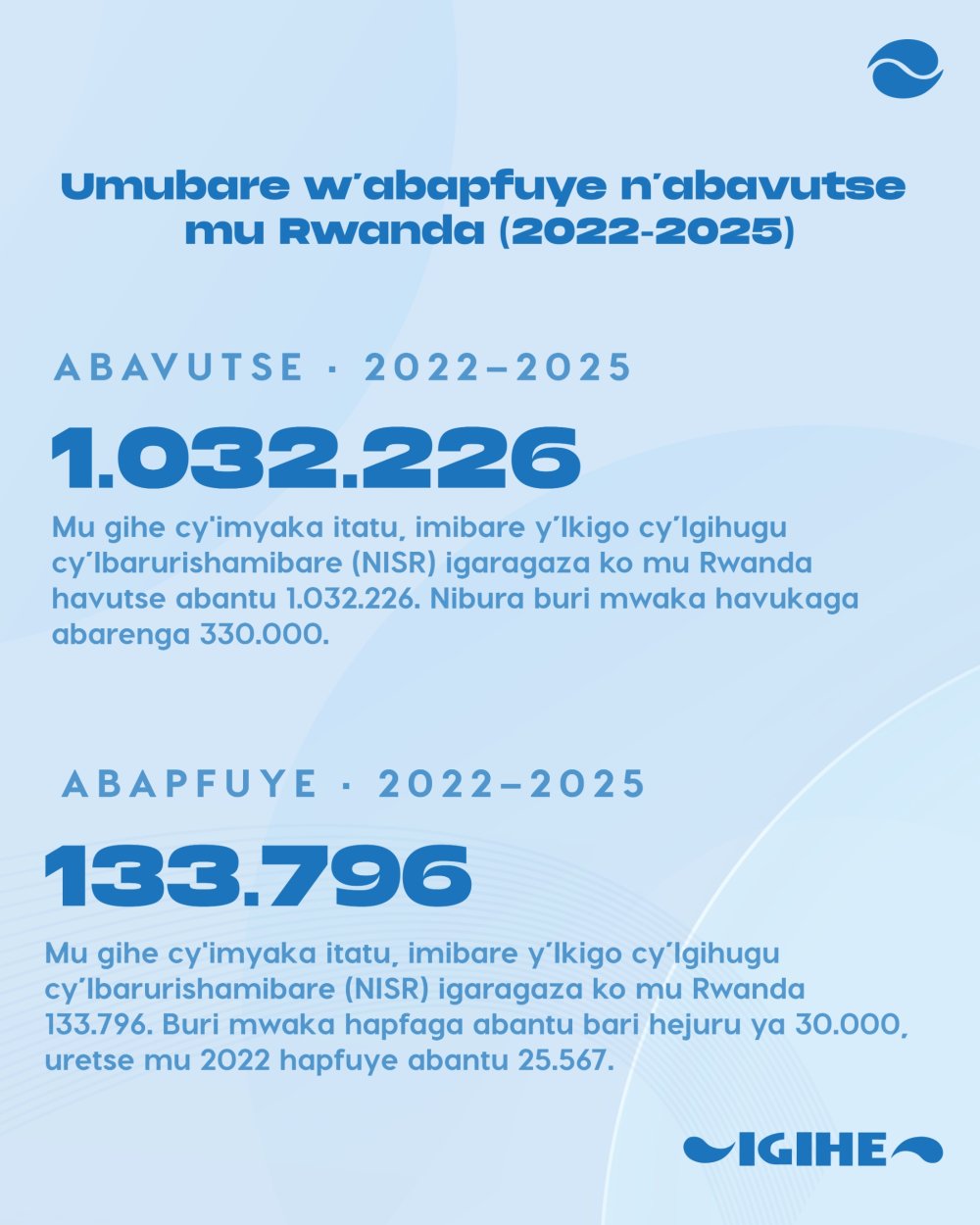 Umubare w'abapfuye n'abavutse mu Rwanda (2022-2025)

ABAVUTSE · 2022–2025

1.032.226

Mu gihe cy'imyaka itatu, imibare y'Ikigo cy'Igihugu cy'Ibarurishamibare (NISR) igaragaza ko mu Rwanda havutse abantu 1.032.226. Nibura buri mwaka havukaga abarenga 330.000.

ABAPFUYE · 2022–2025

133.796

Mu gihe cy'imyaka itatu, imibare y'Ikigo cy'Igihugu cy'Ibarurishamibare (NISR) igaragaza ko mu Rwanda 133.796. Buri mwaka hapfaga abantu bari hejuru ya 30.000, uretse mu 2022 hapfuye abantu 25.567.

IGIHE